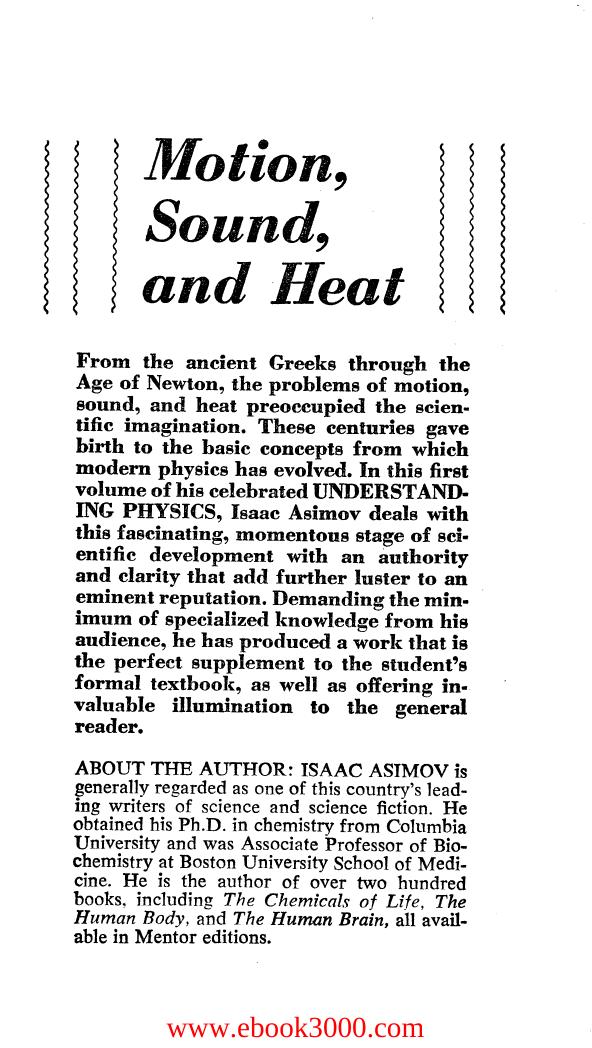 Motion,
Sound,
and Heat

From the ancient Greeks through the Age of Newton, the problems of motion, sound, and heat preoccupied the scientific imagination. These centuries gave birth to the basic concepts from which modern physics has evolved. In this first volume of his celebrated UNDERSTANDING PHYSICS, Isaac Asimov deals with this fascinating, momentous stage of scientific development with an authority and clarity that add further luster to an eminent reputation. Demanding the minimum of specialized knowledge from his audience, he has produced a work that is the perfect supplement to the student's formal textbook, as well as offering invaluable illumination to the general reader.

ABOUT THE AUTHOR: ISAAC ASIMOV is generally regarded as one of this country's leading writers of science and science fiction. He obtained his Ph.D. in chemistry from Columbia University and was Associate Professor of Biochemistry at Boston University School of Medicine. He is the author of over two hundred books, including The Chemicals of Life, The Human Body, and The Human Brain, all available in Mentor editions.

www.ebook3000.com